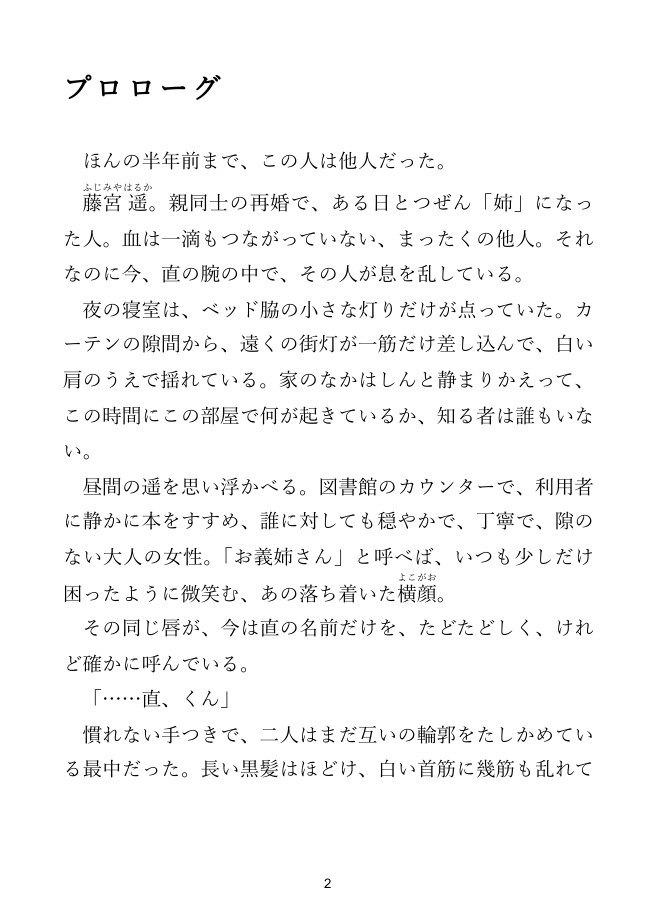 プロローグ

ほんの半年前まで、この人は他人だった。

藤宮 遥（ふじみやはるか）。親同士の再婚で、ある日とつぜん「姉」になった人。血は一滴もつながっていない、まったくの他人。それなのに今、直の腕の中で、その人が息を乱している。

夜の寝室は、ベッド脇の小さな灯りだけが点っていた。カーテンの隙間から、遠くの街灯が一筋だけ差し込んで、白い肩のうえで揺れている。家のなかはしんと静まりかえって、この時間にこの部屋で何が起きているか、知る者は誰もいない。

昼間の遥を思い浮かべる。図書館のカウンターで、利用者に静かに本をすすめ、誰に対しても穏やかで、丁寧で、隙のない大人の女性。「お義姉さん」と呼べば、いつも少しだけ困ったように微笑む、あの落ち着いた横顔（よこがお）。

その同じ唇が、今は直の名前だけを、たどたどしく、けれど確かに呼んでいる。

「……直、くん」

慣れない手つきで、二人はまだ互いの輪郭をたしかめている最中だった。長い黒髪はほどけ、白い首筋に幾筋も乱れて

2